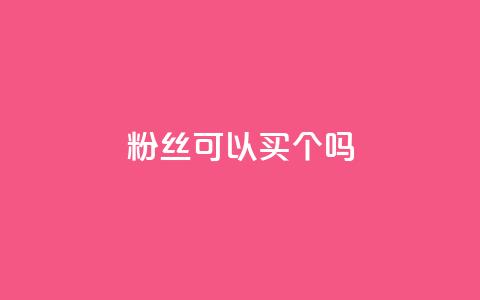 粉丝可以买个吗